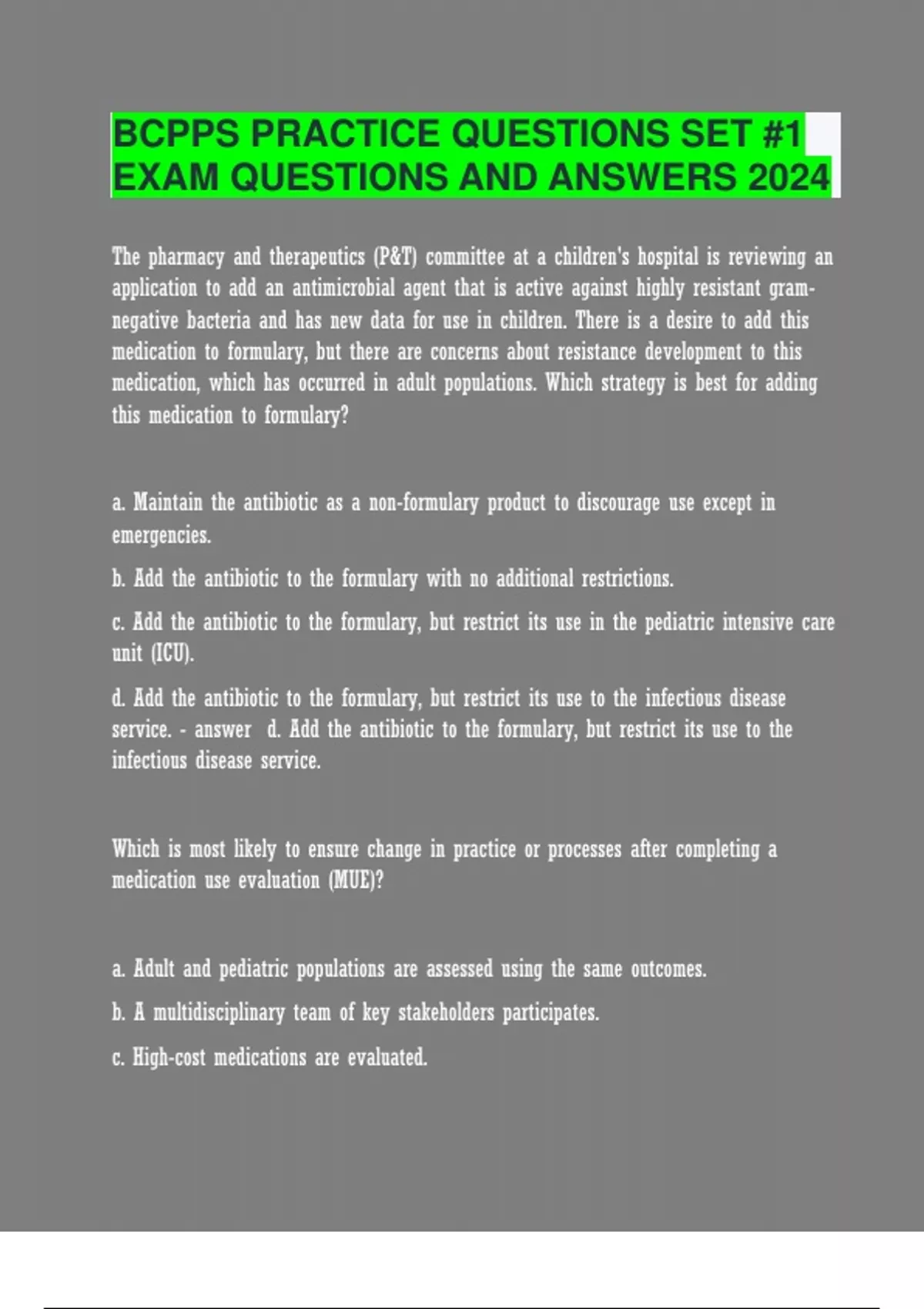 BCPPS PRACTICE QUESTIONS SET #1 EXAM QUESTIONS AND ANSWERS 2024

The pharmacy and therapeutics (P&T) committee at a children's hospital is reviewing an application to add an antimicrobial agent that is active against highly resistant gram-negative bacteria and has new data for use in children. There is a desire to add this medication to formulary, but there are concerns about resistance development to this medication, which has occurred in adult populations. Which strategy is best for adding this medication to formulary?

a. Maintain the antibiotic as a non-formulary product to discourage use except in emergencies.

b. Add the antibiotic to the formulary with no additional restrictions.

c. Add the antibiotic to the formulary, but restrict its use in the pediatric intensive care unit (ICU).

d. Add the antibiotic to the formulary, but restrict its use to the infectious disease service. - answer d. Add the antibiotic to the formulary, but restrict its use to the infectious disease service.

Which is most likely to ensure change in practice or processes after completing a medication use evaluation (MUE)?

a. Adult and pediatric populations are assessed using the same outcomes.

b. A multidisciplinary team of key stakeholders participates.

c. High-cost medications are evaluated.